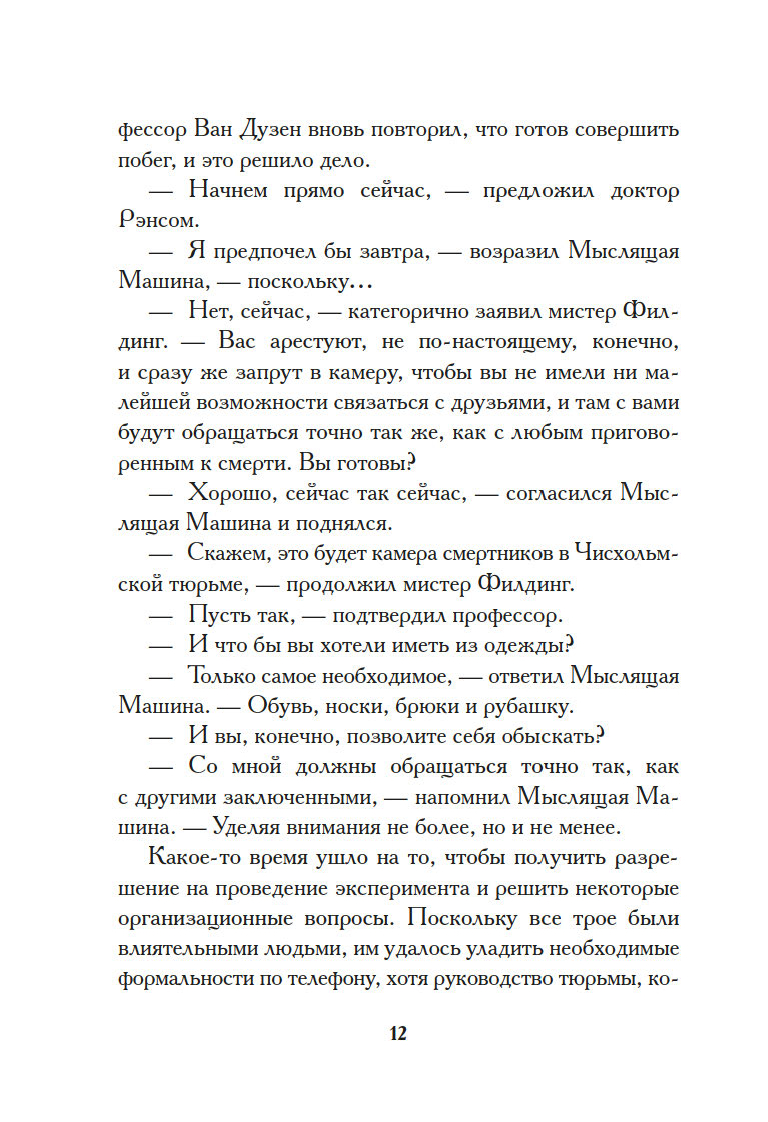 фессор Ван Дузен вновь повторил, что готов совершить побег, и это решило дело.

— Начнем прямо сейчас, — предложил доктор Рэнсом.

— Я предпочел бы завтра, — возразил Мыслящая Машина, — поскольку…

— Нет, сейчас, — категорично заявил мистер Филдинг. — Вас арестуют, не по-настоящему, конечно, и сразу же запрут в камеру, чтобы вы не имели ни малейшей возможности связаться с друзьями, и там с вами будут обращаться точно так же, как с любым приговоренным к смерти. Вы готовы?

— Хорошо, сейчас так сейчас, — согласился Мыслящая Машина и поднялся.

— Скажем, это будет камера смертников в Чисхольмской тюрьме, — продолжил мистер Филдинг.

— Пусть так, — подтвердил профессор.

— И что бы вы хотели иметь из одежды?

— Только самое необходимое, — ответил Мыслящая Машина. — Обувь, носки, брюки и рубашку.

— И вы, конечно, позволите себя обыскать?

— Со мной должны обращаться точно так, как с другими заключенными, — напомнил Мыслящая Машина. — Уделяя внимания не более, но и не менее.

Какое-то время ушло на то, чтобы получить разрешение на проведение эксперимента и решить некоторые организационные вопросы. Поскольку все трое были влиятельными людьми, им удалось уладить необходимые формальности по телефону, хотя руководство тюрьмы, ко-

12